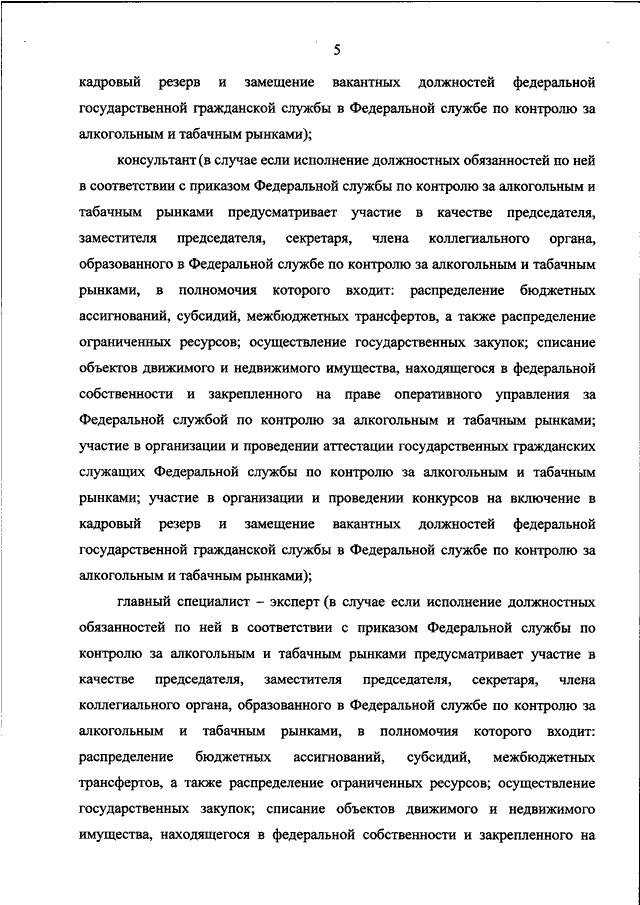 5

кадровый резерв и замещение вакантных должностей федеральной государственной гражданской службы в Федеральной службе по контролю за алкогольным и табачным рынками);

консультант (в случае если исполнение должностных обязанностей по ней в соответствии с приказом Федеральной службы по контролю за алкогольным и табачным рынками предусматривает участие в качестве председателя, заместителя председателя, секретаря, члена коллегиального органа, образованного в Федеральной службе по контролю за алкогольным и табачным рынками, в полномочия которого входит: распределение бюджетных ассигнований, субсидий, межбюджетных трансфертов, а также распределение ограниченных ресурсов; осуществление государственных закупок; списание объектов движимого и недвижимого имущества, находящегося в федеральной собственности и закрепленного на праве оперативного управления за Федеральной службой по контролю за алкогольным и табачным рынками; участие в организации и проведении аттестации государственных гражданских служащих Федеральной службы по контролю за алкогольным и табачным рынками; участие в организации и проведении конкурсов на включение в кадровый резерв и замещение вакантных должностей федеральной государственной гражданской службы в Федеральной службе по контролю за алкогольным и табачным рынками);

главный специалист – эксперт (в случае если исполнение должностных обязанностей по ней в соответствии с приказом Федеральной службы по контролю за алкогольным и табачным рынками предусматривает участие в качестве председателя, заместителя председателя, секретаря, члена коллегиального органа, образованного в Федеральной службе по контролю за алкогольным и табачным рынками, в полномочия которого входит: распределение бюджетных ассигнований, субсидий, межбюджетных трансфертов, а также распределение ограниченных ресурсов; осуществление государственных закупок; списание объектов движимого и недвижимого имущества, находящегося в федеральной собственности и закрепленного на